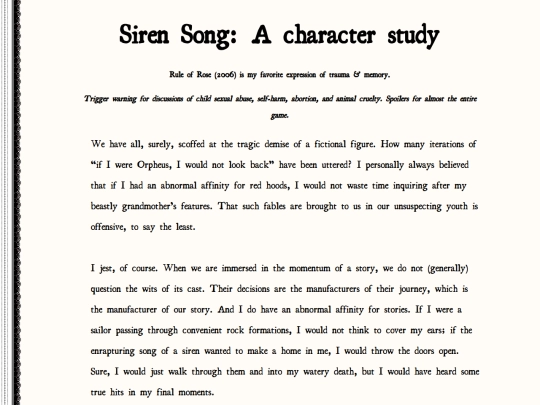 Siren Song: A character study

Rule of Rose (2006) is my favorite expression of trauma & memory.

Trigger warning for discussions of child sexual abuse, self-harm, abortion, and animal cruelty. Spoilers for almost the entire game.

We have all, surely, scoffed at the tragic demise of a fictional figure. How many iterations of "if I were Orpheus, I would not look back" have been uttered? I personally always believed that if I had an abnormal affinity for red hoods, I would not waste time inquiring after my beastly grandmother's features. That such fables are brought to us in our unsuspecting youth is offensive, to say the least.

I jest, of course. When we are immersed in the momentum of a story, we do not (generally) question the wits of its cast. Their decisions are the manufacturers of their journey, which is the manufacturer of our story. And I do have an abnormal affinity for stories. If I were a sailor passing through convenient rock formations, I would not think to cover my ears; if the enrapturing song of a siren wanted to make a home in me, I would throw the doors open. Sure, I would just walk through them and into my watery death, but I would have heard some true hits in my final moments.